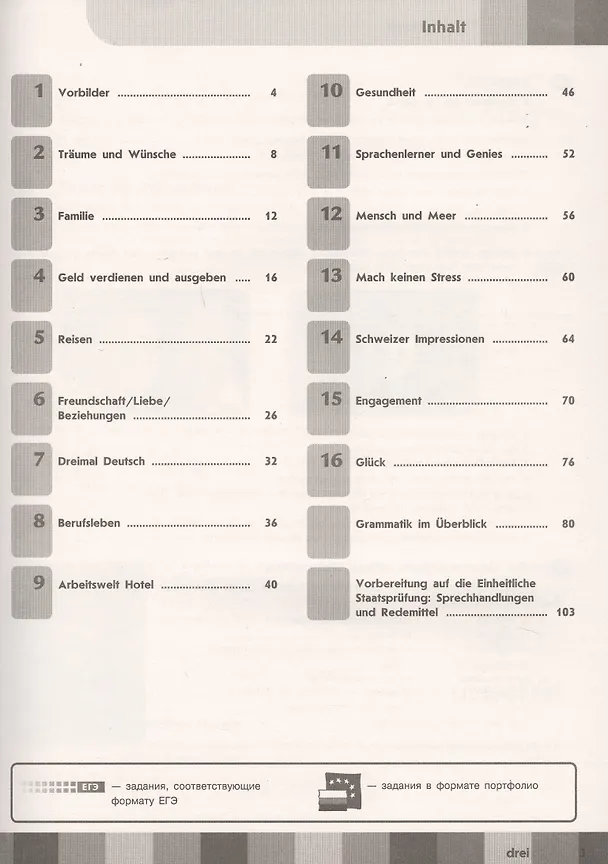 Inhalt

1 Vorbilder 4

2 Träume und Wünsche 8

3 Familie 12

4 Geld verdienen und ausgeben 16

5 Reisen 22

6 Freundschaft/Liebe/Beziehungen 26

7 Dreimal Deutsch 32

8 Berufsleben 36

9 Arbeitswelt Hotel 40

10 Gesundheit 46

11 Sprachenlerner und Genies 52

12 Mensch und Meer 56

13 Mach keinen Stress 60

14 Schweizer Impressionen 64

15 Engagement 70

16 Glück 76

Grammatik im Überblick 80

Vorbereitung auf die Einheitliche Staatsprüfung: Sprechhandlungen und Redemittel 103

ЕГЭ — задания, соответствующие формату ЕГЭ

— задания в формате портфолио

drei 3